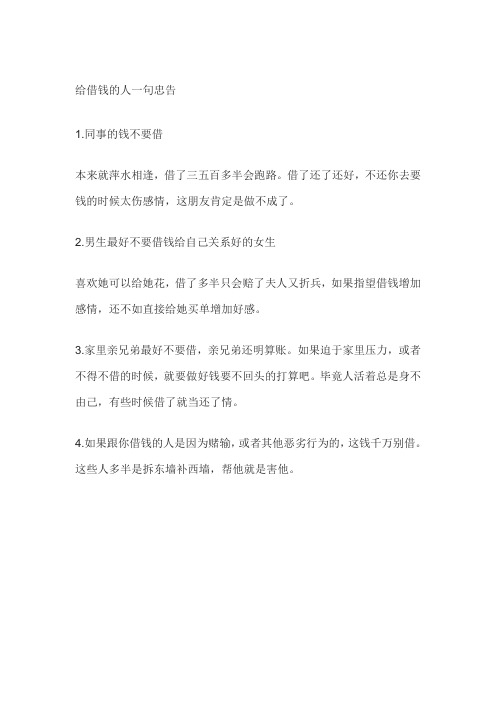 给借钱的人一句忠告

1.同事的钱不要借

本来就萍水相逢，借了三五百多半会跑路。借了还了还好，不还你去要钱的时候太伤感情，这朋友肯定是做不成了。

2.男生最好不要借钱给自己关系好的女生

喜欢她可以给她花，借了多半只会赔了夫人又折兵，如果指望借钱增加感情，还不如直接给她买单增加好感。

3.家里亲兄弟最好不要借，亲兄弟还明算账。如果迫于家里压力，或者不得不借的时候，就要做好钱要不回头的打算吧。毕竟人活着总是身不由己，有些时候借了就当还了情。

4.如果跟你借钱的人是因为赌输，或者其他恶劣行为的，这钱千万别借。这些人多半是拆东墙补西墙，帮他就是害他。